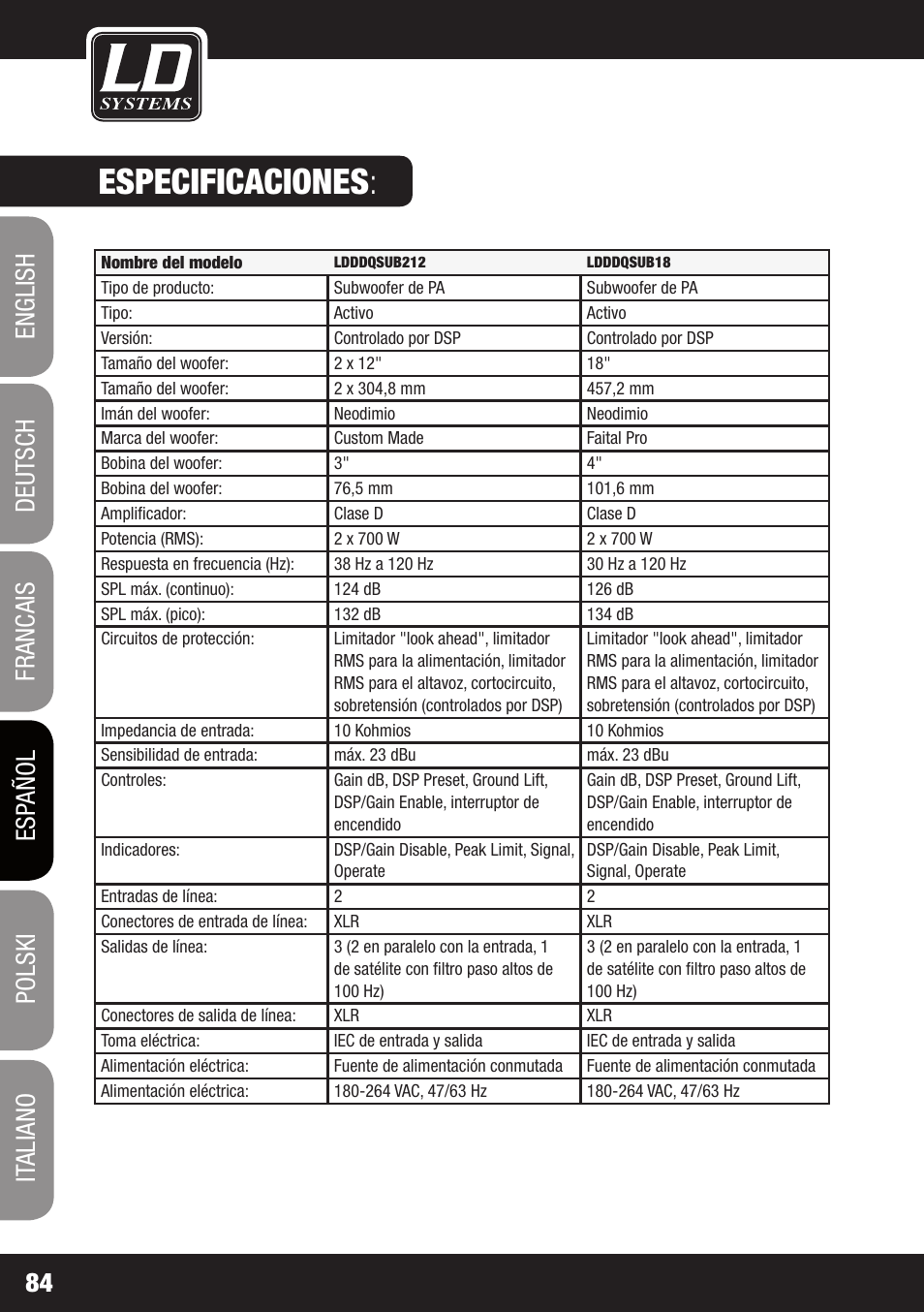 LD
SYSTEMS

ESPECIFICACIONES:

ENGLISH
DEUTSCH
FRANCAIS
ESPAÑOL
POLSKI
ITALIANO

| Nombre del modelo | LDDDQSUB212 | LDDDQSUB18 |
|---|---|---|
| Tipo de producto: | Subwoofer de PA | Subwoofer de PA |
| Tipo: | Activo | Activo |
| Versión: | Controlado por DSP | Controlado por DSP |
| Tamaño del woofer: | 2 x 12" | 18" |
| Tamaño del woofer: | 2 x 304,8 mm | 457,2 mm |
| Imán del woofer: | Neodimio | Neodimio |
| Marca del woofer: | Custom Made | Faital Pro |
| Bobina del woofer: | 3" | 4" |
| Bobina del woofer: | 76,5 mm | 101,6 mm |
| Amplificador: | Clase D | Clase D |
| Potencia (RMS): | 2 x 700 W | 2 x 700 W |
| Respuesta en frecuencia (Hz): | 38 Hz a 120 Hz | 30 Hz a 120 Hz |
| SPL máx. (continuo): | 124 dB | 126 dB |
| SPL máx. (pico): | 132 dB | 134 dB |
| Circuitos de protección: | Limitador "look ahead", limitador RMS para la alimentación, limitador RMS para el altavoz, cortocircuito, sobretensión (controlados por DSP) | Limitador "look ahead", limitador RMS para la alimentación, limitador RMS para el altavoz, cortocircuito, sobretensión (controlados por DSP) |
| Impedancia de entrada: | 10 Kohmios | 10 Kohmios |
| Sensibilidad de entrada: | máx. 23 dBu | máx. 23 dBu |
| Controles: | Gain dB, DSP Preset, Ground Lift, DSP/Gain Enable, interruptor de encendido | Gain dB, DSP Preset, Ground Lift, DSP/Gain Enable, interruptor de encendido |
| Indicadores: | DSP/Gain Disable, Peak Limit, Signal, Operate | DSP/Gain Disable, Peak Limit, Signal, Operate |
| Entradas de línea: | 2 | 2 |
| Conectores de entrada de línea: | XLR | XLR |
| Salidas de línea: | 3 (2 en paralelo con la entrada, 1 de satélite con filtro paso altos de 100 Hz) | 3 (2 en paralelo con la entrada, 1 de satélite con filtro paso altos de 100 Hz) |
| Conectores de salida de línea: | XLR | XLR |
| Toma eléctrica: | IEC de entrada y salida | IEC de entrada y salida |
| Alimentación eléctrica: | Fuente de alimentación conmutada | Fuente de alimentación conmutada |
| Alimentación eléctrica: | 180-264 VAC, 47/63 Hz | 180-264 VAC, 47/63 Hz |

84